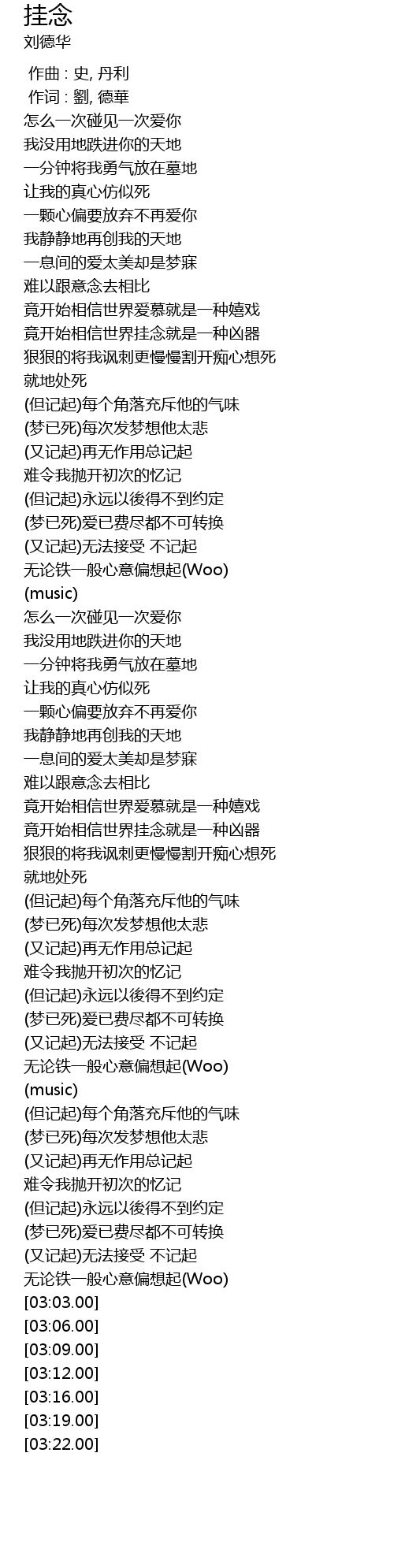 挂念
刘德华

作曲 : 史, 丹利
作词 : 劉, 德華
怎么一次碰见一次爱你
我没用地跌进你的天地
一分钟将我勇气放在墓地
让我的真心仿似死
一颗心偏要放弃不再爱你
我静静地再创我的天地
一息间的爱太美却是梦寐
难以跟意念去相比
竟开始相信世界爱慕就是一种嬉戏
竟开始相信世界挂念就是一种凶器
狠狠的将我讽刺更慢慢割开痴心想死
就地处死
(但记起)每个角落充斥他的气味
(梦已死)每次发梦想他太悲
(又记起)再无作用总记起
难令我抛开初次的忆记
(但记起)永远以後得不到约定
(梦已死)爱已费尽都不可转换
(又记起)无法接受 不记起
无论铁一般心意偏想起(Woo)
(music)
怎么一次碰见一次爱你
我没用地跌进你的天地
一分钟将我勇气放在墓地
让我的真心仿似死
一颗心偏要放弃不再爱你
我静静地再创我的天地
一息间的爱太美却是梦寐
难以跟意念去相比
竟开始相信世界爱慕就是一种嬉戏
竟开始相信世界挂念就是一种凶器
狠狠的将我讽刺更慢慢割开痴心想死
就地处死
(但记起)每个角落充斥他的气味
(梦已死)每次发梦想他太悲
(又记起)再无作用总记起
难令我抛开初次的忆记
(但记起)永远以後得不到约定
(梦已死)爱已费尽都不可转换
(又记起)无法接受 不记起
无论铁一般心意偏想起(Woo)
(music)
(但记起)每个角落充斥他的气味
(梦已死)每次发梦想他太悲
(又记起)再无作用总记起
难令我抛开初次的忆记
(但记起)永远以後得不到约定
(梦已死)爱已费尽都不可转换
(又记起)无法接受 不记起
无论铁一般心意偏想起(Woo)
[03:03.00]
[03:06.00]
[03:09.00]
[03:12.00]
[03:16.00]
[03:19.00]
[03:22.00]